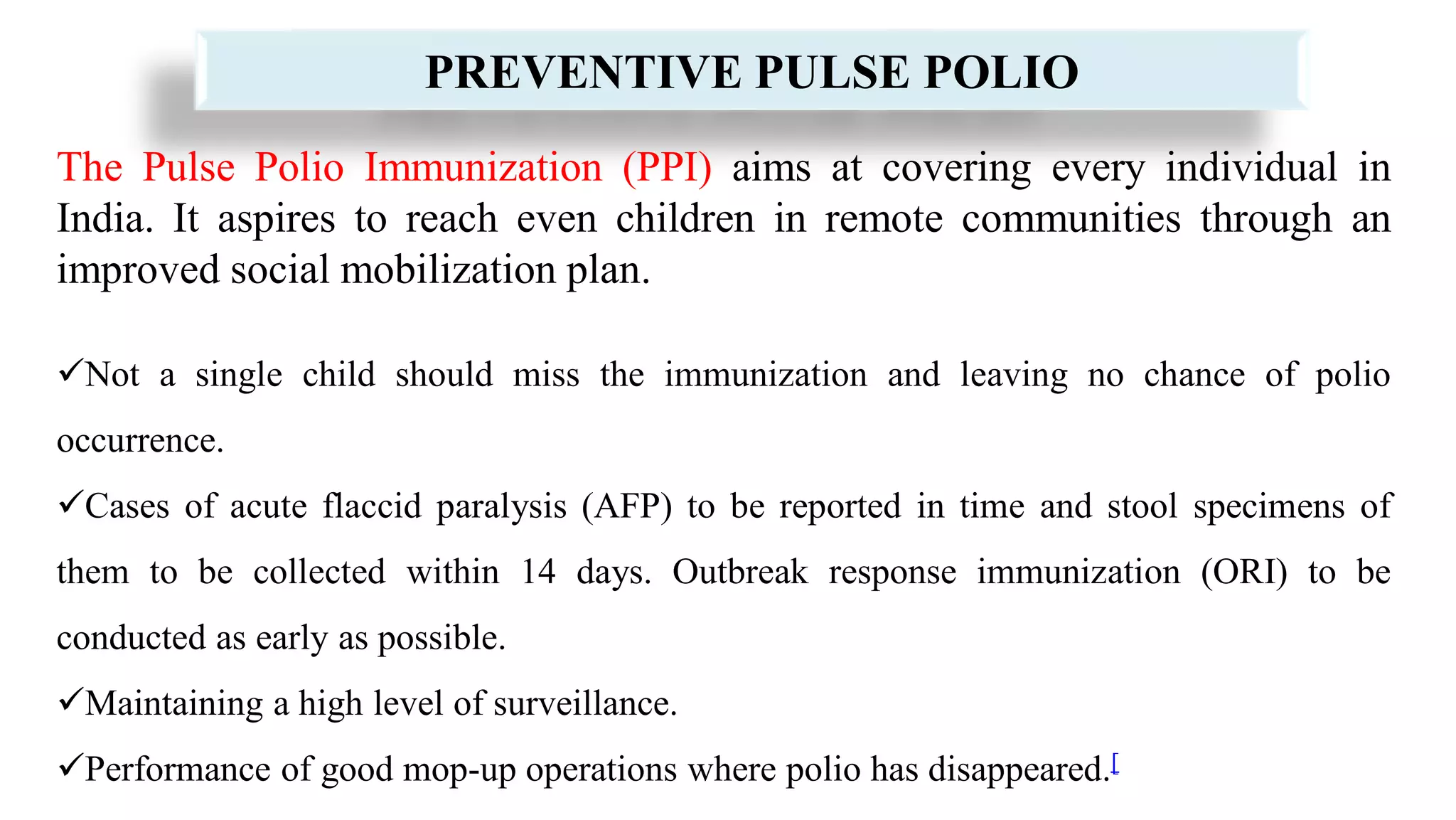 PREVENTIVE PULSE POLIO

The Pulse Polio Immunization (PPI) aims at covering every individual in India. It aspires to reach even children in remote communities through an improved social mobilization plan.

✓Not a single child should miss the immunization and leaving no chance of polio occurrence.

✓Cases of acute flaccid paralysis (AFP) to be reported in time and stool specimens of them to be collected within 14 days. Outbreak response immunization (ORI) to be conducted as early as possible.

✓Maintaining a high level of surveillance.

✓Performance of good mop-up operations where polio has disappeared.[